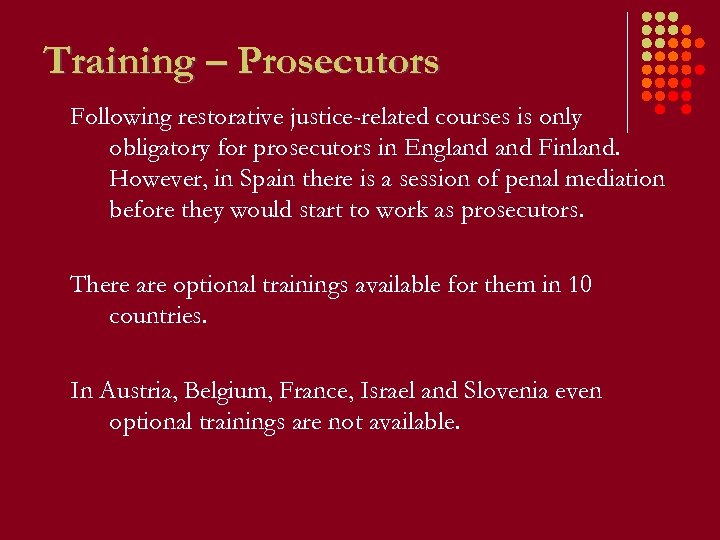 Training – Prosecutors

Following restorative justice-related courses is only obligatory for prosecutors in England and Finland. However, in Spain there is a session of penal mediation before they would start to work as prosecutors.

There are optional trainings available for them in 10 countries.

In Austria, Belgium, France, Israel and Slovenia even optional trainings are not available.